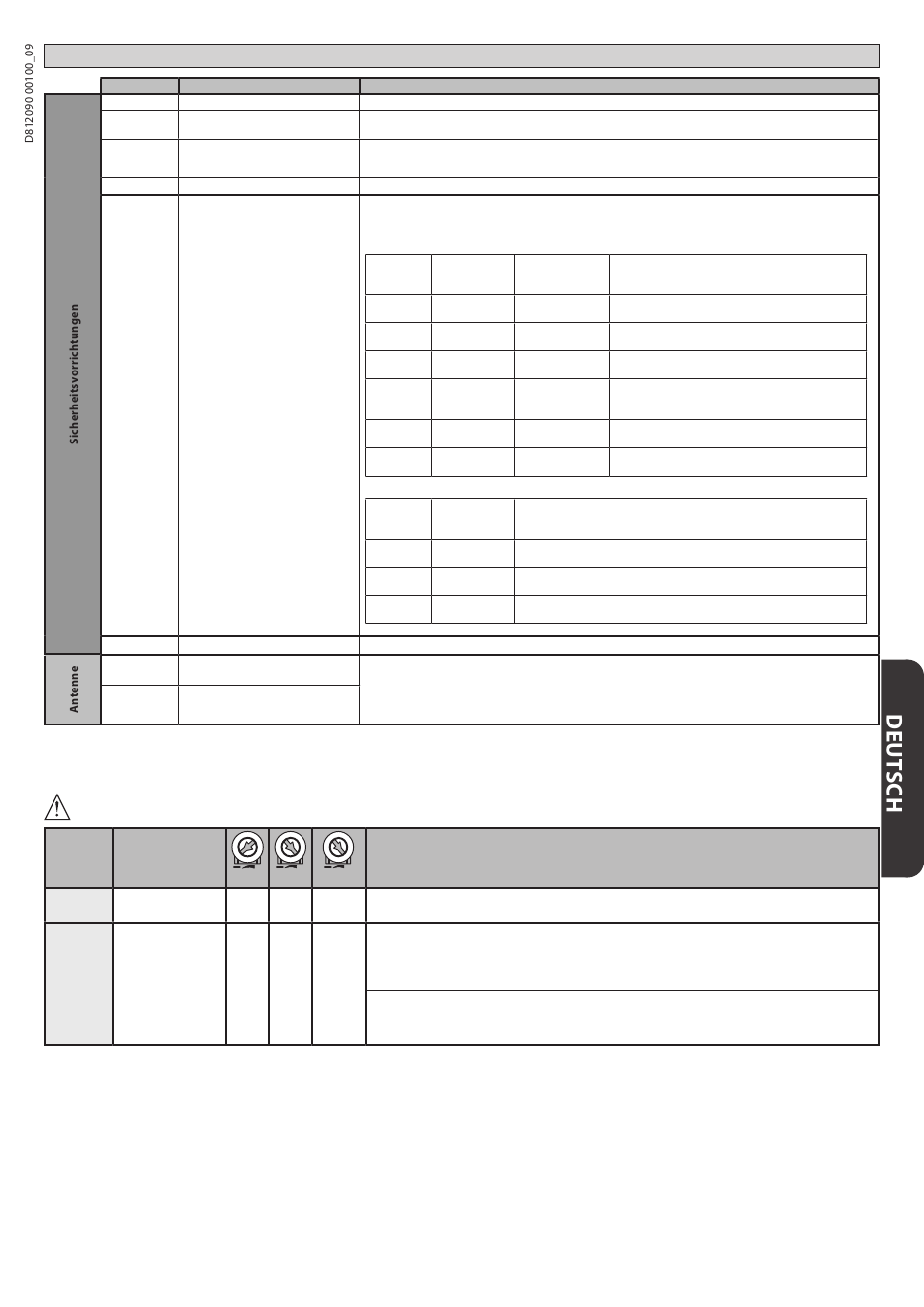 D812090 00100_09

Sicherheitsvorrichtungen

Antenne

DEUTSCH